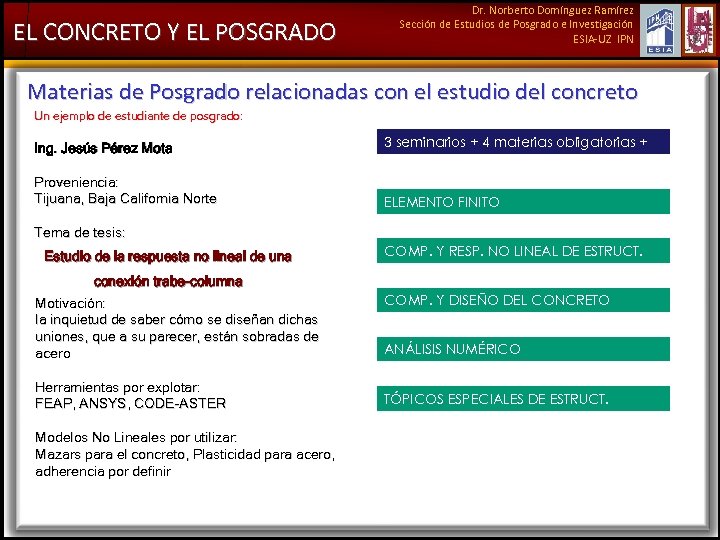 EL CONCRETO Y EL POSGRADO

Dr. Norberto Domínguez Ramírez
Sección de Estudios de Posgrado e Investigación
ESIA-UZ IPN

IPN
ESIA

Materias de Posgrado relacionadas con el estudio del concreto

Un ejemplo de estudiante de posgrado:

Ing. Jesús Pérez Mota

Proveniencia:
Tijuana, Baja California Norte

Tema de tesis:

Estudio de la respuesta no lineal de una conexión trabe-columna

Motivación:
la inquietud de saber cómo se diseñan dichas uniones, que a su parecer, están sobradas de acero

Herramientas por explotar:
FEAP, ANSYS, CODE-ASTER

Modelos No Lineales por utilizar:
Mazars para el concreto, Plasticidad para acero, adherencia por definir

3 seminarios + 4 materias obligatorias +

ELEMENTO FINITO

COMP. Y RESP. NO LINEAL DE ESTRUCT.

COMP. Y DISEÑO DEL CONCRETO

ANÁLISIS NUMÉRICO

TÓPICOS ESPECIALES DE ESTRUCT.